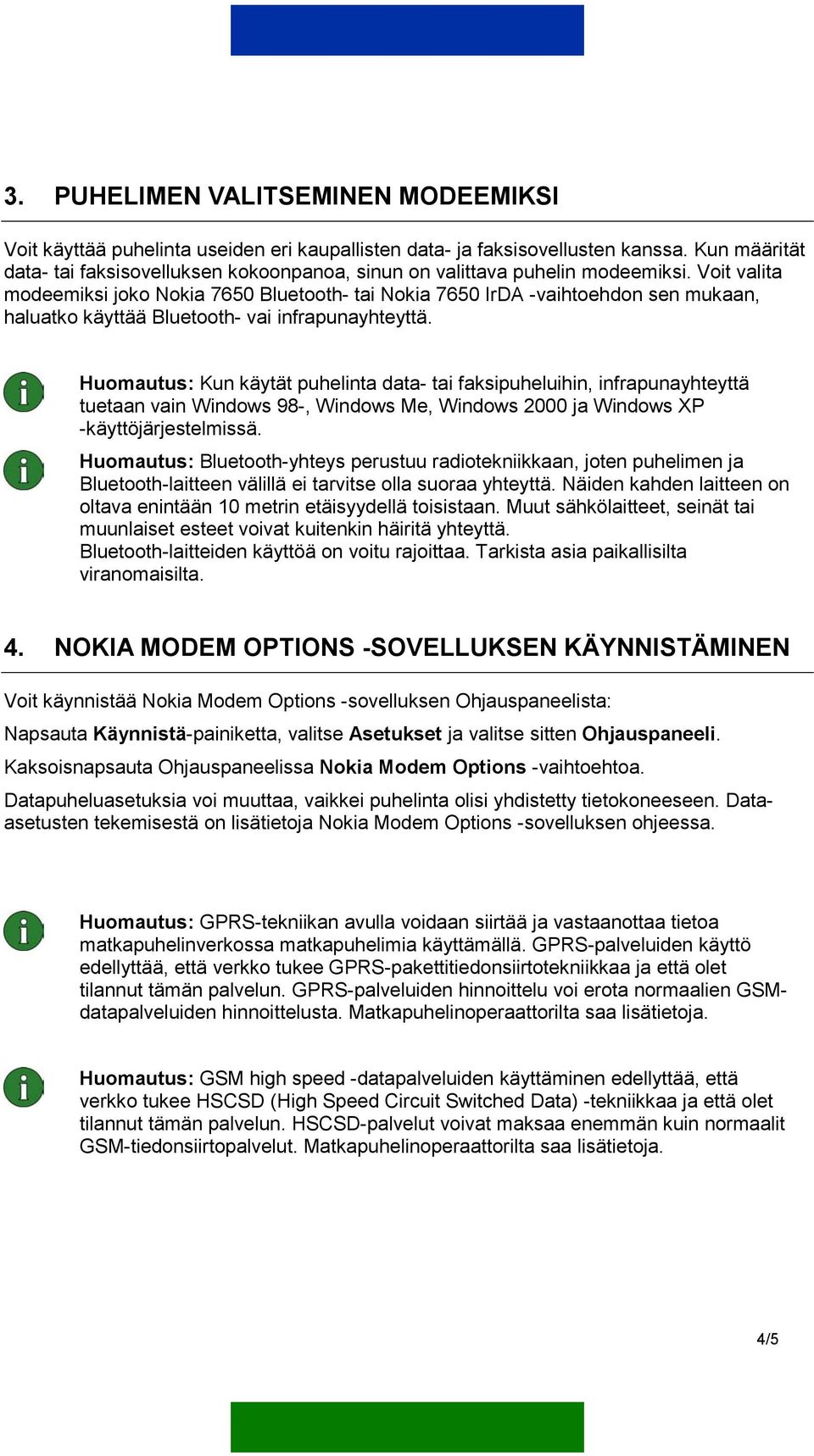 3. PUHELIMEN VALITSEMINEN MODEEMIKSI

Voit käyttää puhelinta useiden eri kaupallisten data- ja faksisovellusten kanssa. Kun määrität data- tai faksisovelluksen kokoonpanoa, sinun on valittava puhelin modeemiksi. Voit valita modeemiksi joko Nokia 7650 Bluetooth- tai Nokia 7650 IrDA -vaihtoehdon sen mukaan, haluatko käyttää Bluetooth- vai infrapunayhteyttä.

Huomautus: Kun käytät puhelinta data- tai faksipuheluihin, infrapunayhteyttä tuetaan vain Windows 98-, Windows Me, Windows 2000 ja Windows XP -käyttöjärjestelmissä.

Huomautus: Bluetooth-yhteys perustuu radiotekniikkaan, joten puhelimen ja Bluetooth-laitteen välillä ei tarvitse olla suoraa yhteyttä. Näiden kahden laitteen on oltava enintään 10 metrin etäisyydellä toisistaan. Muut sähkölaitteet, seinät tai muunlaiset esteet voivat kuitenkin häiritä yhteyttä.
Bluetooth-laitteiden käyttöä on voitu rajoittaa. Tarkista asia paikallisilta viranomaisilta.

4. NOKIA MODEM OPTIONS -SOVELLUKSEN KÄYNNISTÄMINEN

Voit käynnistää Nokia Modem Options -sovelluksen Ohjauspaneelista:

Napsauta Käynnistä-painiketta, valitse Asetukset ja valitse sitten Ohjauspaneeli.

Kaksoisnapsauta Ohjauspaneelissa Nokia Modem Options -vaihtoehtoa.

Datapuheluasetuksia voi muuttaa, vaikkei puhelinta olisi yhdistetty tietokoneeseen. Data-asetusten tekemisestä on lisätietoja Nokia Modem Options -sovelluksen ohjeessa.

Huomautus: GPRS-tekniikan avulla voidaan siirtää ja vastaanottaa tietoa matkapuhelinverkossa matkapuhelimia käyttämällä. GPRS-palveluiden käyttö edellyttää, että verkko tukee GPRS-pakettitiedonsiirtotekniikkaa ja että olet tilannut tämän palvelun. GPRS-palveluiden hinnoittelu voi erota normaalien GSM-datapalveluiden hinnoittelusta. Matkapuhelinoperaattorilta saa lisätietoja.

Huomautus: GSM high speed -datapalveluiden käyttäminen edellyttää, että verkko tukee HSCSD (High Speed Circuit Switched Data) -tekniikkaa ja että olet tilannut tämän palvelun. HSCSD-palvelut voivat maksaa enemmän kuin normaalit GSM-tiedonsiirtopalvelut. Matkapuhelinoperaattorilta saa lisätietoja.

4/5